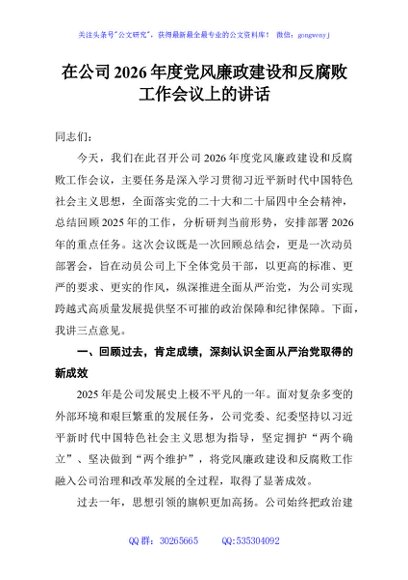 关注头条号"公文研究"，获得最新最全最专业的公文资料库！ 微信：gongwenyj

在公司 2026 年度党风廉政建设和反腐败工作会议上的讲话

同志们：

今天，我们在此召开公司 2026 年度党风廉政建设和反腐败工作会议，主要任务是深入学习贯彻习近平新时代中国特色社会主义思想，全面落实党的二十大和二十届四中全会精神，总结回顾 2025 年的工作，分析研判当前形势，安排部署 2026 年的重点任务。这次会议既是一次回顾总结会，更是一次动员部署会，旨在动员公司上下全体党员干部，以更高的标准、更严的要求、更实的作风，纵深推进全面从严治党，为公司实现跨越式高质量发展提供坚不可摧的政治保障和纪律保障。下面，我讲三点意见。

一、回顾过去，肯定成绩，深刻认识全面从严治党取得的新成效

2025 年是公司发展史上极不平凡的一年。面对复杂多变的外部环境和艰巨繁重的发展任务，公司党委、纪委坚持以习近平新时代中国特色社会主义思想为指导，坚定拥护"两个确立"、坚决做到"两个维护"，将党风廉政建设和反腐败工作融入公司治理和改革发展的全过程，取得了显著成效。

过去一年，思想引领的旗帜更加高扬。公司始终把政治建

QQ 群：30265665 QQ:535304092